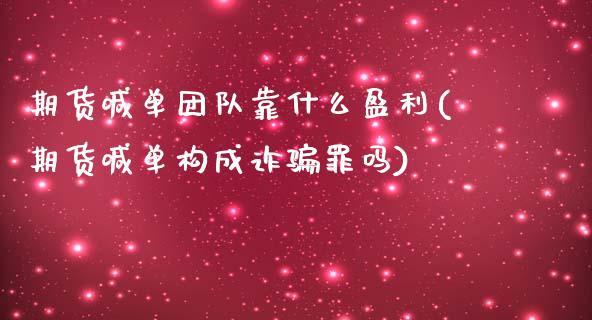 期货喊单团队靠什么盈利(期货喊单构成诈骗罪吗)